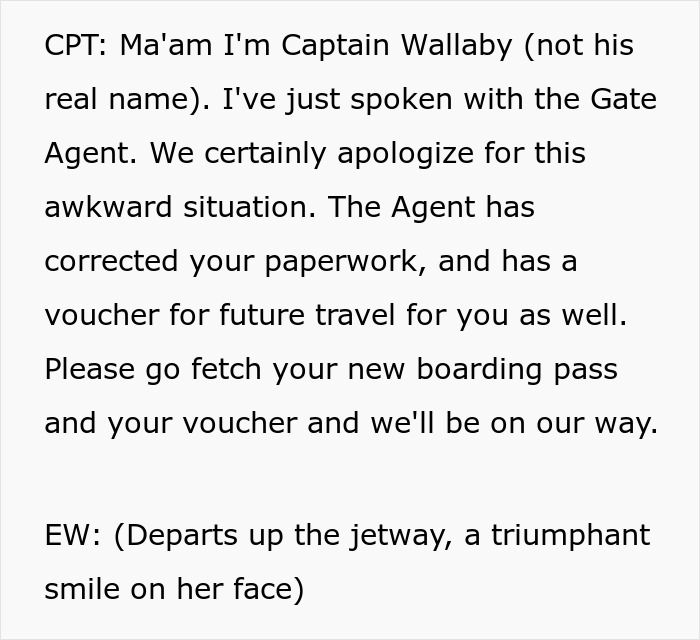 CPT: Ma'am I'm Captain Wallaby (not his real name). I've just spoken with the Gate Agent. We certainly apologize for this awkward situation. The Agent has corrected your paperwork, and has a voucher for future travel for you as well. Please go fetch your new boarding pass and your voucher and we'll be on our way.

EW: (Departs up the jetway, a triumphant smile on her face)